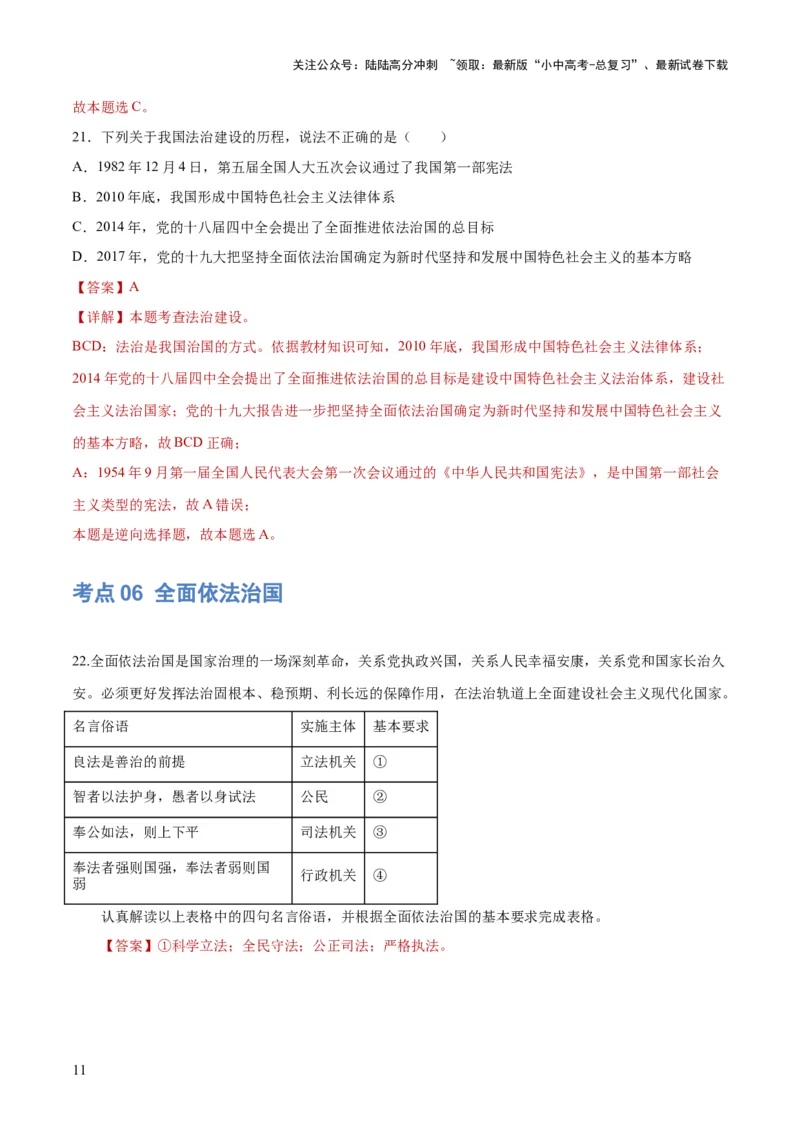 关注公众号：陆陆高分冲刺 ~领取：最新版“小中高考-总复习”、最新试卷下载

故本题选 C。

21．下列关于我国法治建设的历程，说法不正确的是（　　）

A．1982 年 12 月 4 日，第五届全国人大五次会议通过了我国第一部宪法

B．2010 年底，我国形成中国特色社会主义法律体系

C．2014 年，党的十八届四中全会提出了全面推进依法治国的总目标

D．2017 年，党的十九大把坚持全面依法治国确定为新时代坚持和发展中国特色社会主义的基本方略

【答案】A

【详解】本题考查法治建设。

BCD：法治是我国治国的方式。依据教材知识可知，2010 年底，我国形成中国特色社会主义法律体系；2014 年党的十八届四中全会提出了全面推进依法治国的总目标是建设中国特色社会主义法治体系，建设社会主义法治国家；党的十九大报告进一步把坚持全面依法治国确定为新时代坚持和发展中国特色社会主义的基本方略，故 BCD 正确；

A：1954 年 9 月第一届全国人民代表大会第一次会议通过的《中华人民共和国宪法》，是中国第一部社会主义类型的宪法，故 A 错误；

本题是逆向选择题，故本题选 A。

考点 06 全面依法治国

22.全面依法治国是国家治理的一场深刻革命，关系党执政兴国，关系人民幸福安康，关系党和国家长治久安。必须更好发挥法治固根本、稳预期、利长远的保障作用，在法治轨道上全面建设社会主义现代化国家。

| 名言俗语 | 实施主体 | 基本要求 |
|---|---|---|
| 良法是善治的前提 | 立法机关 | ① |
| 智者以法护身，愚者以身试法 | 公民 | ② |
| 奉公如法，则上下平 | 司法机关 | ③ |
| 奉法者强则国强，奉法者弱则国弱 | 行政机关 | ④ |

认真解读以上表格中的四句名言俗语，并根据全面依法治国的基本要求完成表格。

【答案】①科学立法；全民守法；公正司法；严格执法。

11